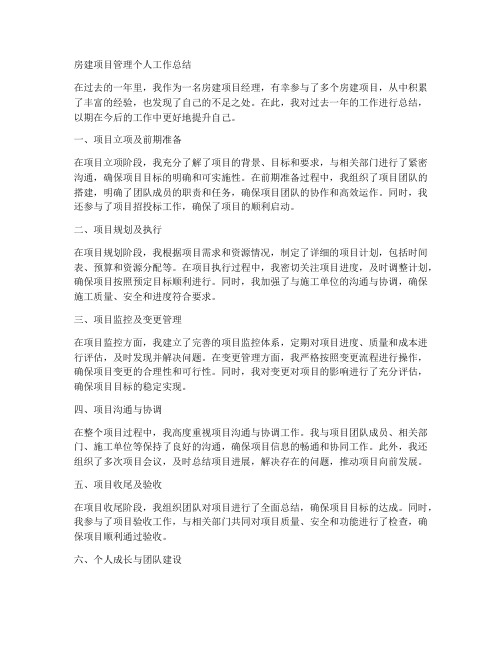 房建项目管理个人工作总结

在过去的一年里，我作为一名房建项目经理，有幸参与了多个房建项目，从中积累了丰富的经验，也发现了自己的不足之处。在此，我对过去一年的工作进行总结，以期在今后的工作中更好地提升自己。

一、项目立项及前期准备

在项目立项阶段，我充分了解了项目的背景、目标和要求，与相关部门进行了紧密沟通，确保项目目标的明确和可实施性。在前期准备过程中，我组织了项目团队的搭建，明确了团队成员的职责和任务，确保项目团队的协作和高效运作。同时，我还参与了项目招投标工作，确保了项目的顺利启动。

二、项目规划及执行

在项目规划阶段，我根据项目需求和资源情况，制定了详细的项目计划，包括时间表、预算和资源分配等。在项目执行过程中，我密切关注项目进度，及时调整计划，确保项目按照预定目标顺利进行。同时，我加强了与施工单位的沟通与协调，确保施工质量、安全和进度符合要求。

三、项目监控及变更管理

在项目监控方面，我建立了完善的项目监控体系，定期对项目进度、质量和成本进行评估，及时发现并解决问题。在变更管理方面，我严格按照变更流程进行操作，确保项目变更的合理性和可行性。同时，我对变更对项目的影响进行了充分评估，确保项目目标的稳定实现。

四、项目沟通与协调

在整个项目过程中，我高度重视项目沟通与协调工作。我与项目团队成员、相关部门、施工单位等保持了良好的沟通，确保项目信息的畅通和协同工作。此外，我还组织了多次项目会议，及时总结项目进展，解决存在的问题，推动项目向前发展。

五、项目收尾及验收

在项目收尾阶段，我组织团队对项目进行了全面总结，确保项目目标的达成。同时，我参与了项目验收工作，与相关部门共同对项目质量、安全和功能进行了检查，确保项目顺利通过验收。

六、个人成长与团队建设